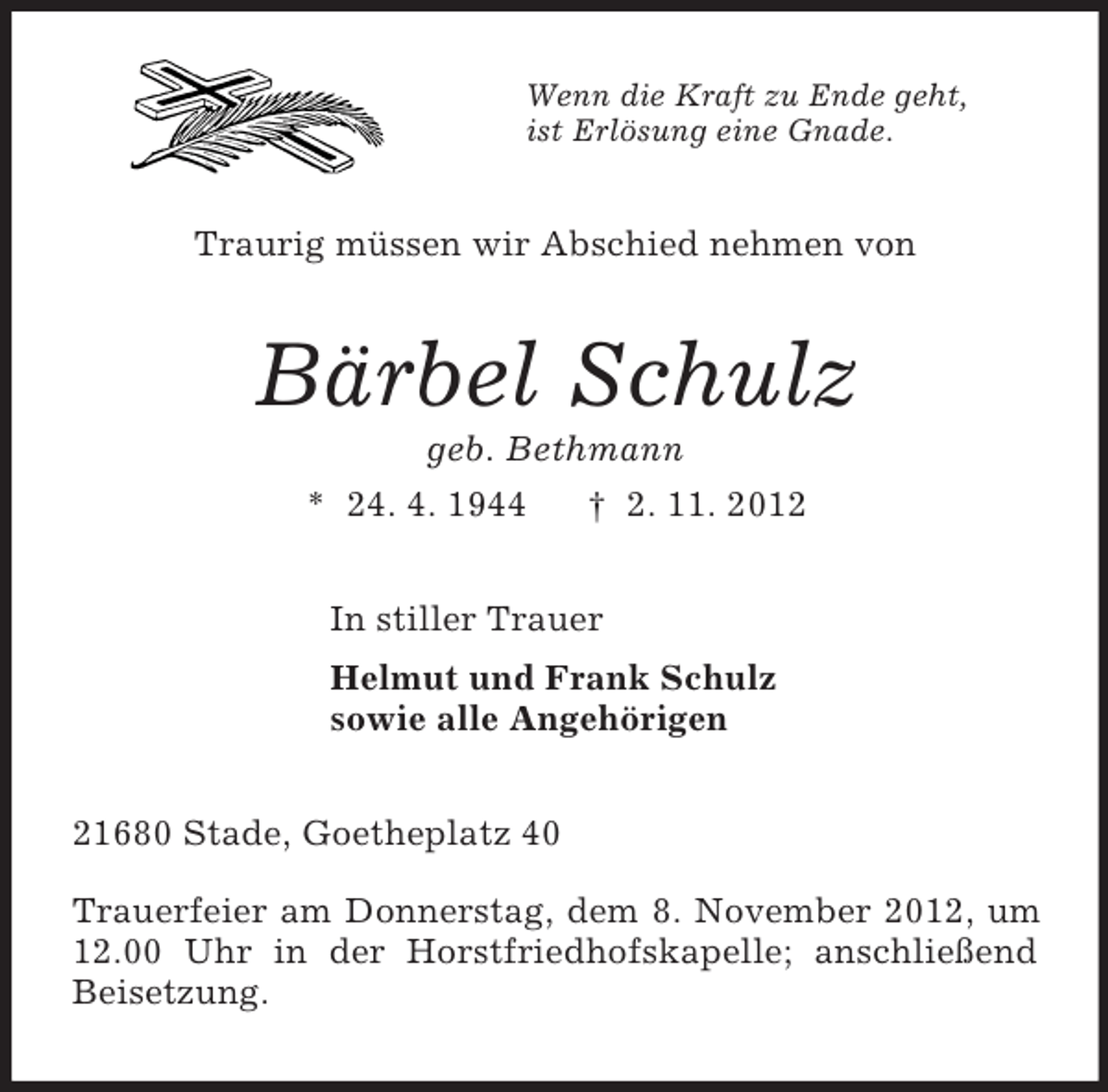 Wenn die Kraft zu Ende geht,
ist Erlösung eine Gnade.

Traurig müssen wir Abschied nehmen von

Bärbel Schulz

geb. Bethmann

* 24. 4. 1944 † 2. 11. 2012

In stiller Trauer

Helmut und Frank Schulz
sowie alle Angehörigen

21680 Stade, Goetheplatz 40

Trauerfeier am Donnerstag, dem 8. November 2012, um 12.00 Uhr in der Horstfriedhofskapelle; anschließend Beisetzung.